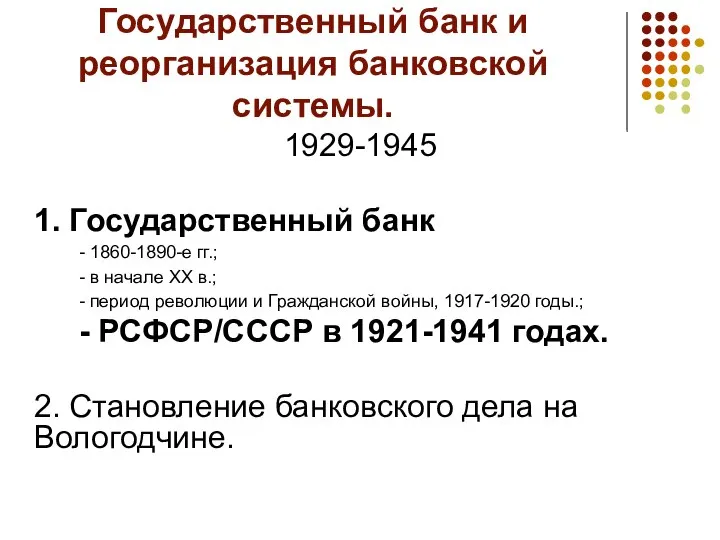 Государственный банк и реорганизация банковской системы.

1929-1945

1. Государственный банк

- 1860-1890-е гг.;

- в начале XX в.;

- период революции и Гражданской войны, 1917-1920 годы.;

- РСФСР/СССР в 1921-1941 годах.

2. Становление банковского дела на Вологодчине.